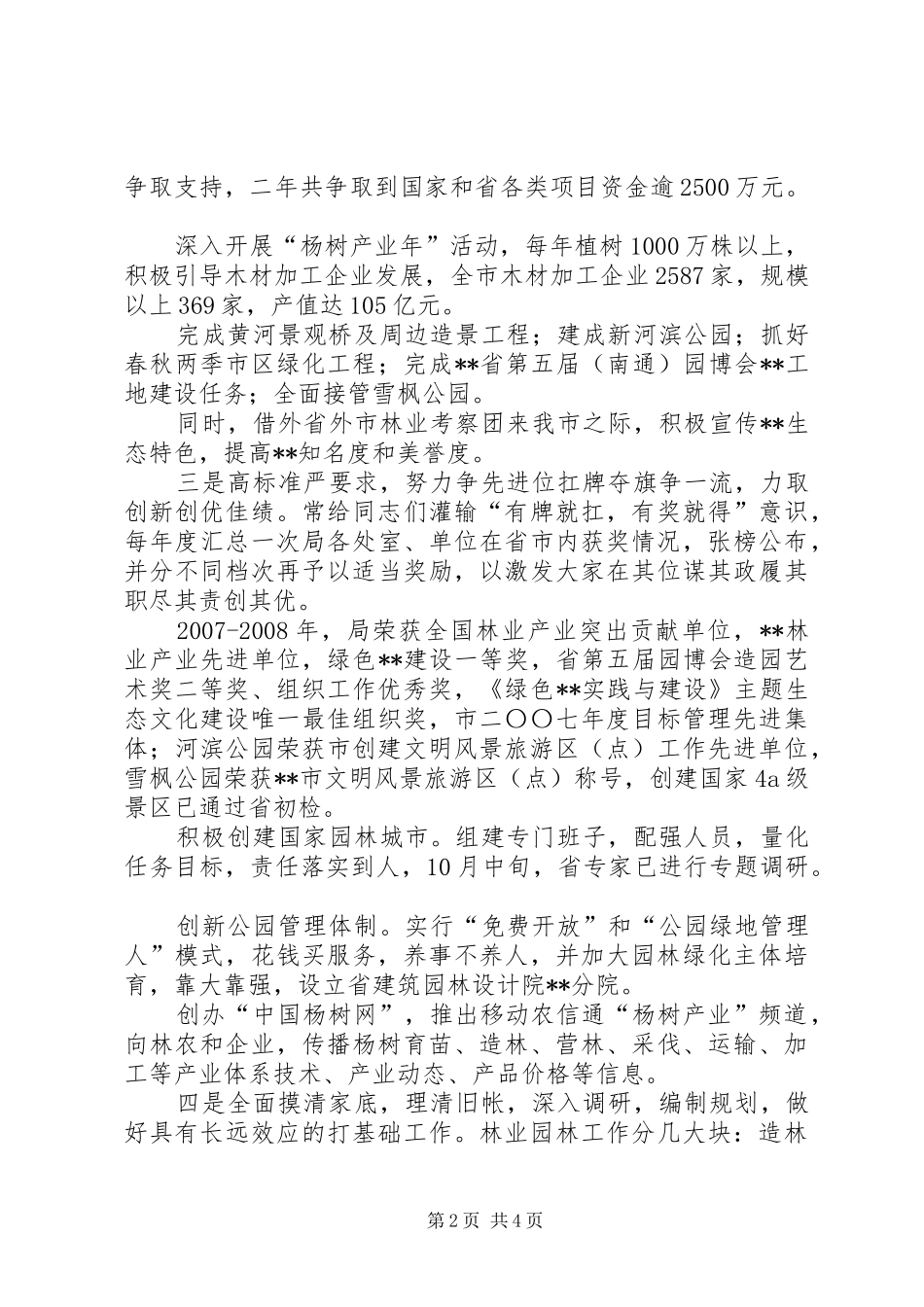 争取支持，二年共争取到国家和省各类项目资金逾2500万元。

深入开展“杨树产业年”活动，每年植树1000万株以上，积极引导木材加工企业发展，全市木材加工企业2587家，规模以上369家，产值达105亿元。

完成黄河景观桥及周边造景工程；建成新河滨公园；抓好春秋两季市区绿化工程；完成**省第五届（南通）园博会**工地建设任务；全面接管雪枫公园。

同时，借外省外市林业考察团来我市之际，积极宣传**生态特色，提高**知名度和美誉度。

三是高标准严要求，努力争先进位扛牌夺旗争一流，力取创新创优佳绩。常给同志们灌输“有牌就扛，有奖就得”意识，每年度汇总一次局各处室、单位在省市内获奖情况，张榜公布，并分不同档次再予以适当奖励，以激发大家在其位谋其政履其职尽其责创其优。

2007-2008年，局荣获全国林业产业突出贡献单位，**林业产业先进单位，绿色**建设一等奖，省第五届园博会造园艺术奖二等奖、组织工作优秀奖，《绿色**实践与建设》主题生态文化建设唯一最佳组织奖，市二〇〇七年度目标管理先进集体；河滨公园荣获市创建文明风景旅游区（点）工作先进单位，雪枫公园荣获**市文明风景旅游区（点）称号，创建国家4a级景区已通过省初检。

积极创建国家园林城市。组建专门班子，配强人员，量化任务目标，责任落实到人，10月中旬，省专家已进行专题调研。

创新公园管理体制。实行“免费开放”和“公园绿地管理人”模式，花钱买服务，养事不养人，并加大园林绿化主体培育，靠大靠强，设立省建筑园林设计院**分院。

创办“中国杨树网”，推出移动农信通“杨树产业”频道，向林农和企业，传播杨树育苗、造林、营林、采伐、运输、加工等产业体系技术、产业动态、产品价格等信息。

四是全面摸清家底，理清旧帐，深入调研，编制规划，做好具有长远效应的打基础工作。林业园林工作分几大块：造林

第2页 共4页